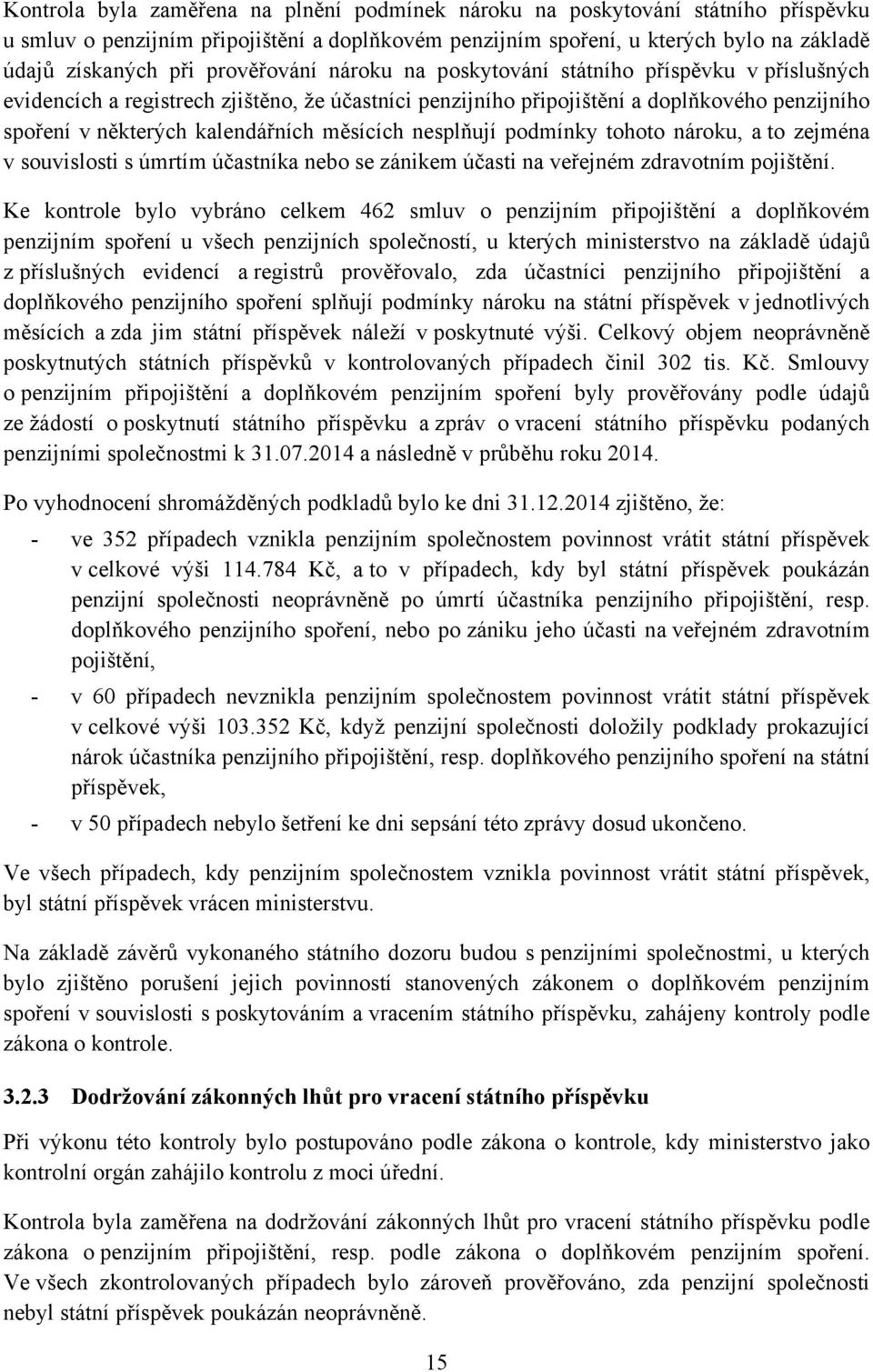 Kontrola byla zaměřena na plnění podmínek nároku na poskytování státního příspěvku u smluv o penzijním připojištění a doplňkovém penzijním spoření, u kterých bylo na základě údajů získaných při prověřování nároku na poskytování státního příspěvku v příslušných evidencích a registrech zjištěno, že účastníci penzijního připojištění a doplňkového penzijního spoření v některých kalendářních měsících nesplňují podmínky tohoto nároku, a to zejména v souvislosti s úmrtím účastníka nebo se zánikem účasti na veřejném zdravotním pojištění.

Ke kontrole bylo vybráno celkem 462 smluv o penzijním připojištění a doplňkovém penzijním spoření u všech penzijních společností, u kterých ministerstvo na základě údajů z příslušných evidencí a registrů prověřovalo, zda účastníci penzijního připojištění a doplňkového penzijního spoření splňují podmínky nároku na státní příspěvek v jednotlivých měsících a zda jim státní příspěvek náleží v poskytnuté výši. Celkový objem neoprávněně poskytnutých státních příspěvků v kontrolovaných případech činil 302 tis. Kč. Smlouvy o penzijním připojištění a doplňkovém penzijním spoření byly prověřovány podle údajů ze žádostí o poskytnutí státního příspěvku a zpráv o vracení státního příspěvku podaných penzijními společnostmi k 31.07.2014 a následně v průběhu roku 2014.

Po vyhodnocení shromážděných podkladů bylo ke dni 31.12.2014 zjištěno, že:

- ve 352 případech vznikla penzijním společnostem povinnost vrátit státní příspěvek v celkové výši 114.784 Kč, a to v případech, kdy byl státní příspěvek poukázán penzijní společnosti neoprávněně po úmrtí účastníka penzijního připojištění, resp. doplňkového penzijního spoření, nebo po zániku jeho účasti na veřejném zdravotním pojištění,
- v 60 případech nevznikla penzijním společnostem povinnost vrátit státní příspěvek v celkové výši 103.352 Kč, když penzijní společnosti doložily podklady prokazující nárok účastníka penzijního připojištění, resp. doplňkového penzijního spoření na státní příspěvek,
- v 50 případech nebylo šetření ke dni sepsání této zprávy dosud ukončeno.

Ve všech případech, kdy penzijním společnostem vznikla povinnost vrátit státní příspěvek, byl státní příspěvek vrácen ministerstvu.

Na základě závěrů vykonaného státního dozoru budou s penzijními společnostmi, u kterých bylo zjištěno porušení jejich povinností stanovených zákonem o doplňkovém penzijním spoření v souvislosti s poskytováním a vracením státního příspěvku, zahájeny kontroly podle zákona o kontrole.

3.2.3 Dodržování zákonných lhůt pro vracení státního příspěvku

Při výkonu této kontroly bylo postupováno podle zákona o kontrole, kdy ministerstvo jako kontrolní orgán zahájilo kontrolu z moci úřední.

Kontrola byla zaměřena na dodržování zákonných lhůt pro vracení státního příspěvku podle zákona o penzijním připojištění, resp. podle zákona o doplňkovém penzijním spoření. Ve všech zkontrolovaných případech bylo zároveň prověřováno, zda penzijní společnosti nebyl státní příspěvek poukázán neoprávněně.

15